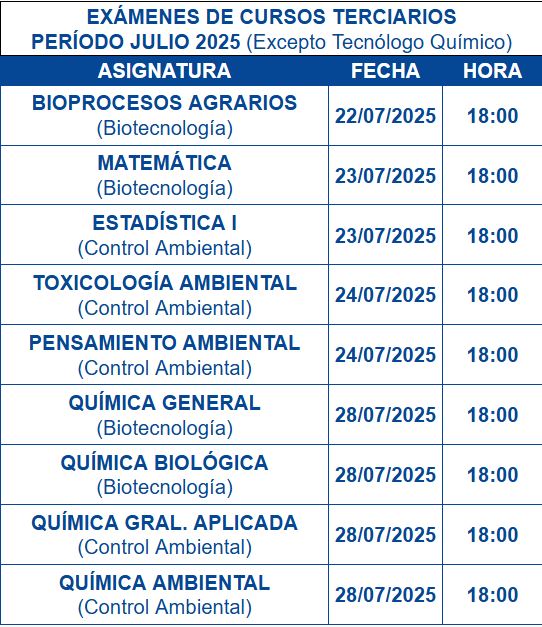 EXÁMENES DE CURSOS TERCIARIOS
PERÍODO JULIO 2025 (Excepto Tecnólogo Químico)

| ASIGNATURA | FECHA | HORA |
|---|---|---|
| BIOPROCESOS AGRARIOS (Biotecnología) | 22/07/2025 | 18:00 |
| MATEMÁTICA (Biotecnología) | 23/07/2025 | 18:00 |
| ESTADÍSTICA I (Control Ambiental) | 23/07/2025 | 18:00 |
| TOXICOLOGÍA AMBIENTAL (Control Ambiental) | 24/07/2025 | 18:00 |
| PENSAMIENTO AMBIENTAL (Control Ambiental) | 24/07/2025 | 18:00 |
| QUÍMICA GENERAL (Biotecnología) | 28/07/2025 | 18:00 |
| QUÍMICA BIOLÓGICA (Biotecnología) | 28/07/2025 | 18:00 |
| QUÍMICA GRAL. APLICADA (Control Ambiental) | 28/07/2025 | 18:00 |
| QUÍMICA AMBIENTAL (Control Ambiental) | 28/07/2025 | 18:00 |